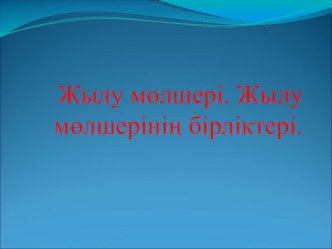 Жылу мөлшері. Жылу мөлшерінің бірліктері.